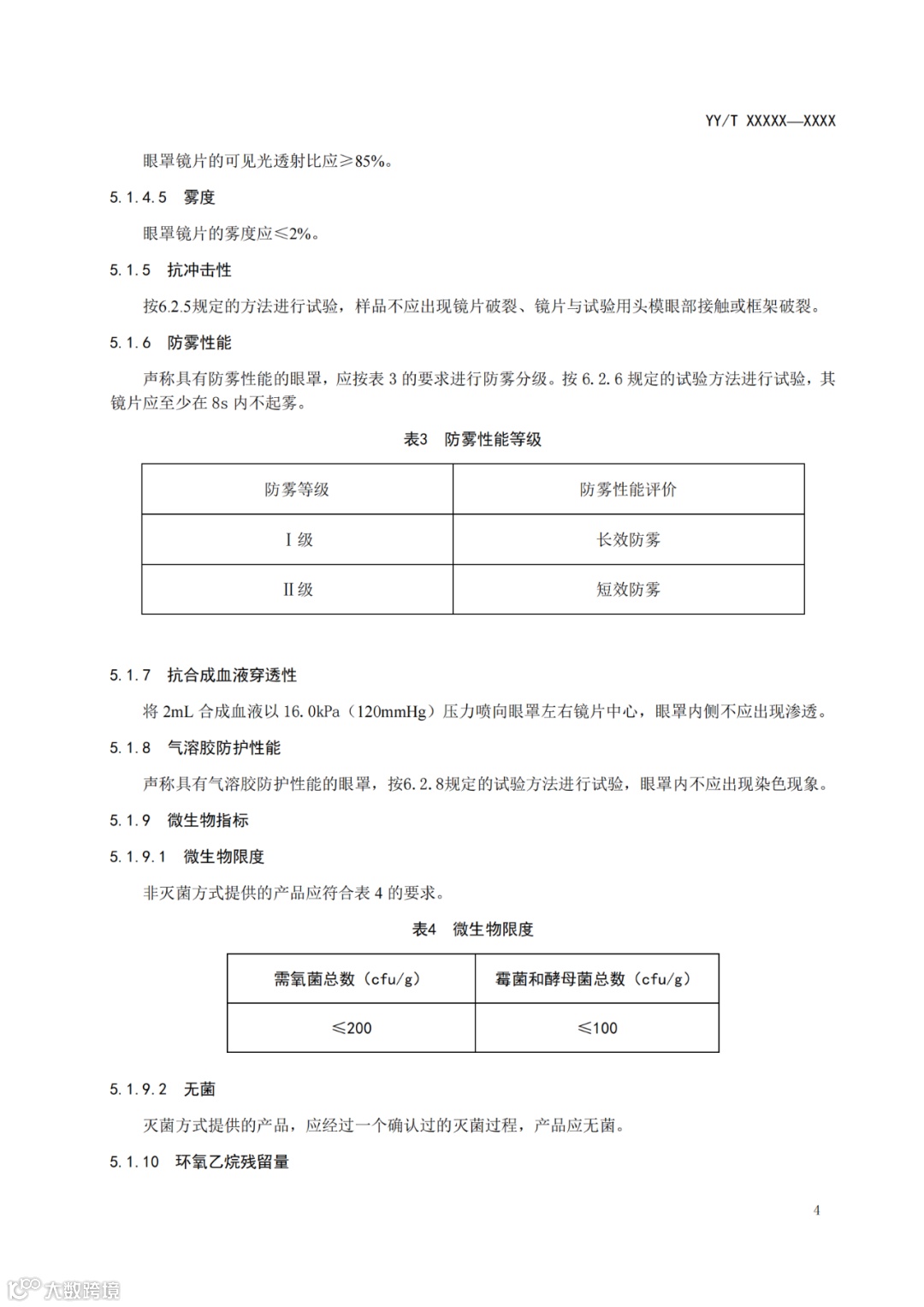 YY/T XXXXX—XXXX

眼罩镜片的可见光透射比应≥85%。

5.1.4.5　雾度

眼罩镜片的雾度应≤2%。

5.1.5　抗冲击性

按6.2.5规定的方法进行试验，样品不应出现镜片破裂、镜片与试验用头模眼部接触或框架破裂。

5.1.6　防雾性能

声称具有防雾性能的眼罩，应按表 3 的要求进行防雾分级。按 6.2.6 规定的试验方法进行试验，其镜片应至少在 8s 内不起雾。

表3　防雾性能等级

| 防雾等级 | 防雾性能评价 |
|---|---|
| Ⅰ级 | 长效防雾 |
| Ⅱ级 | 短效防雾 |

5.1.7　抗合成血液穿透性

将 2mL 合成血液以 16.0kPa（120mmHg）压力喷向眼罩左右镜片中心，眼罩内侧不应出现渗透。

5.1.8　气溶胶防护性能

声称具有气溶胶防护性能的眼罩，按6.2.8规定的试验方法进行试验，眼罩内不应出现染色现象。

5.1.9　微生物指标

5.1.9.1　微生物限度

非灭菌方式提供的产品应符合表 4 的要求。

表4　微生物限度

| 需氧菌总数（cfu/g） | 霉菌和酵母菌总数（cfu/g） |
|---|---|
| ≤200 | ≤100 |

5.1.9.2　无菌

灭菌方式提供的产品，应经过一个确认过的灭菌过程，产品应无菌。

5.1.10　环氧乙烷残留量

4

大数跨境